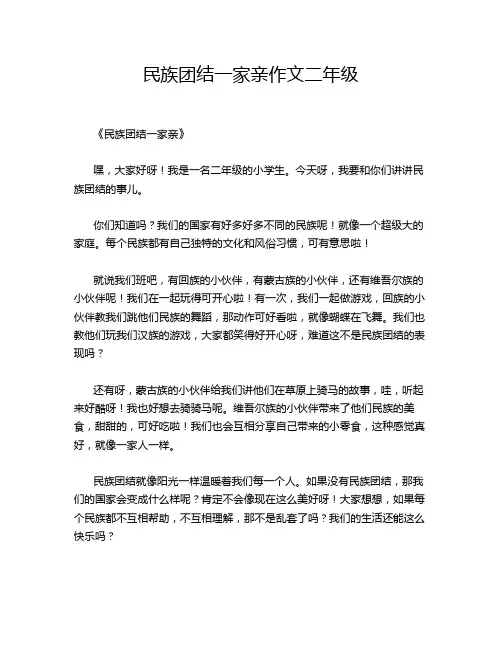 民族团结一家亲作文二年级

《民族团结一家亲》

嘿，大家好呀！我是一名二年级的小学生。今天呀，我要和你们讲讲民族团结的事儿。

你们知道吗？我们的国家有好多好多不同的民族呢！就像一个超级大的家庭。每个民族都有自己独特的文化和风俗习惯，可有意思啦！

就说我们班吧，有回族的小伙伴，有蒙古族的小伙伴，还有维吾尔族的小伙伴呢！我们在一起玩得可开心啦！有一次，我们一起做游戏，回族的小伙伴教我们跳他们民族的舞蹈，那动作可好看啦，就像蝴蝶在飞舞。我们也教他们玩我们汉族的游戏，大家都笑得好开心呀，难道这不是民族团结的表现吗？

还有呀，蒙古族的小伙伴给我们讲他们在草原上骑马的故事，哇，听起来好酷呀！我也好想去骑骑马呢。维吾尔族的小伙伴带来了他们民族的美食，甜甜的，可好吃啦！我们也会互相分享自己带来的小零食，这种感觉真好，就像一家人一样。

民族团结就像阳光一样温暖着我们每一个人。如果没有民族团结，那我们的国家会变成什么样呢？肯定不会像现在这么美好呀！大家想想，如果每个民族都不互相帮助，不互相理解，那不是乱套了吗？我们的生活还能这么快乐吗？